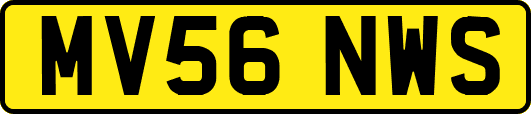 MV56 NWS